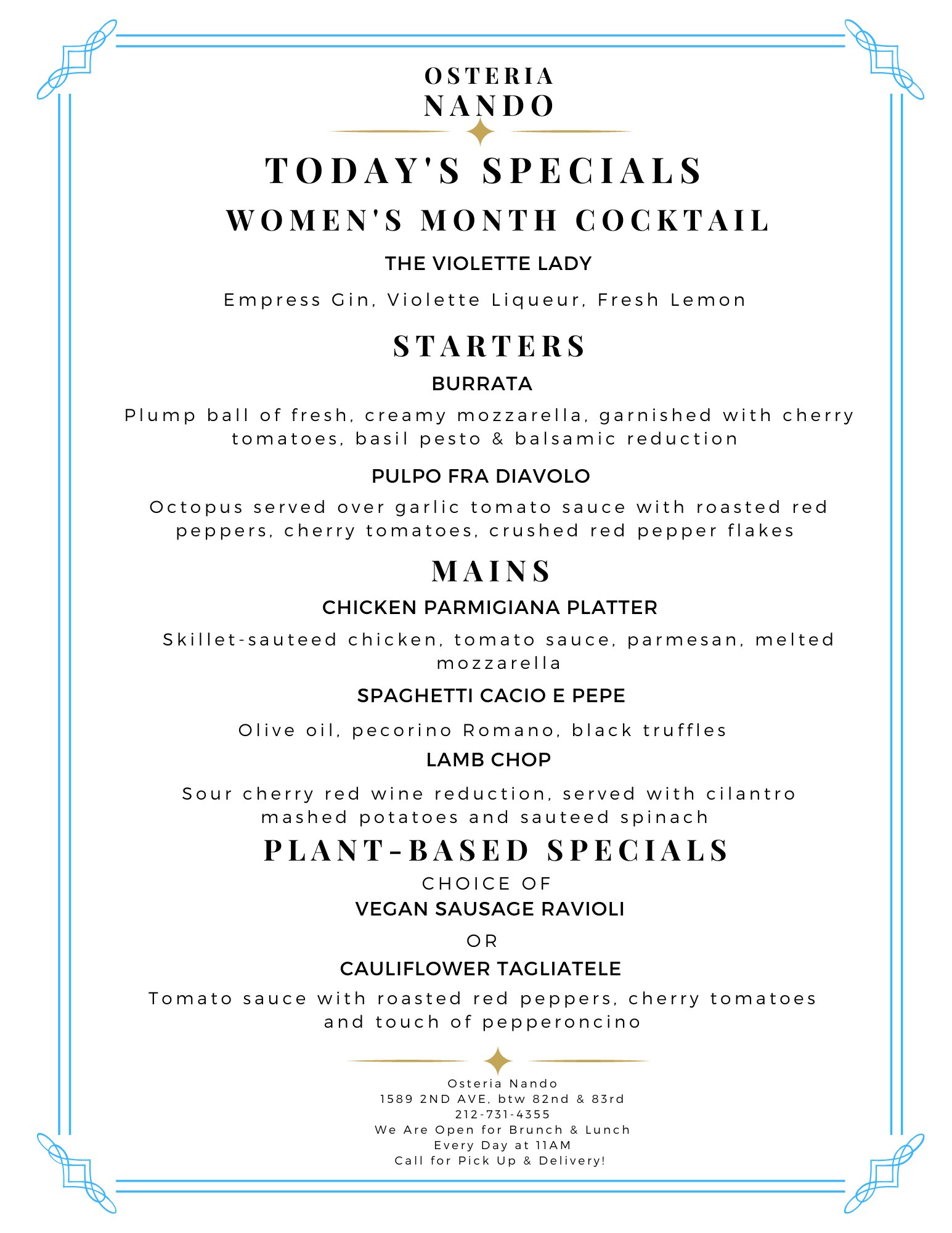 OSTERIA
NANDO

TODAY'S SPECIALS

WOMEN'S MONTH COCKTAIL

THE VIOLETTE LADY

Empress Gin, Violette Liqueur, Fresh Lemon

STARTERS

BURRATA

Plump ball of fresh, creamy mozzarella, garnished with cherry tomatoes, basil pesto & balsamic reduction

PULPO FRA DIAVOLO

Octopus served over garlic tomato sauce with roasted red peppers, cherry tomatoes, crushed red pepper flakes

MAINS

CHICKEN PARMIGIANA PLATTER

Skillet-sauteed chicken, tomato sauce, parmesan, melted mozzarella

SPAGHETTI CACIO E PEPE

Olive oil, pecorino Romano, black truffles

LAMB CHOP

Sour cherry red wine reduction, served with cilantro mashed potatoes and sauteed spinach

PLANT-BASED SPECIALS

CHOICE OF

VEGAN SAUSAGE RAVIOLI

OR

CAULIFLOWER TAGLIATELE

Tomato sauce with roasted red peppers, cherry tomatoes and touch of pepperoncino

Osteria Nando
1589 2ND AVE, btw 82nd & 83rd
212-731-4355
We Are Open for Brunch & Lunch
Every Day at 11AM
Call for Pick Up & Delivery!